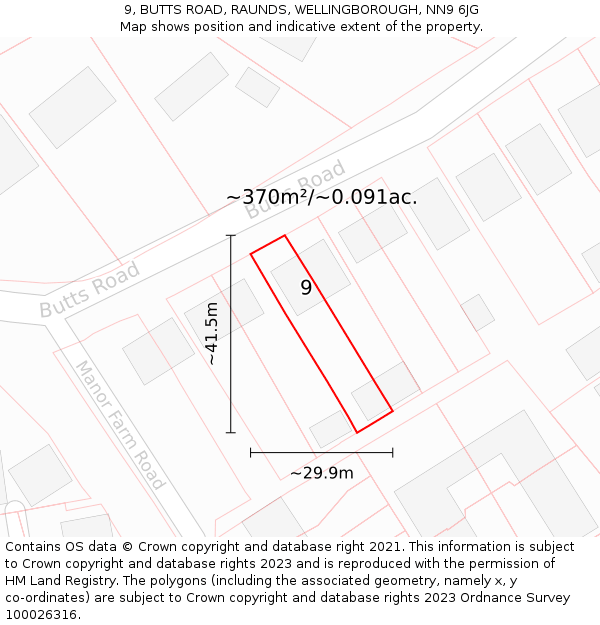 9, BUTTS ROAD, RAUNDS, WELLINGBOROUGH, NN9 6JG
Map shows position and indicative extent of the property.

Butts Road

~370m²/~0.091ac.

Butts Road

9

~41.5m

Manor Farm Road

~29.9m

Contains OS data © Crown copyright and database right 2021. This information is subject to Crown copyright and database rights 2023 and is reproduced with the permission of HM Land Registry. The polygons (including the associated geometry, namely x, y co-ordinates) are subject to Crown copyright and database rights 2023 Ordnance Survey 100026316.